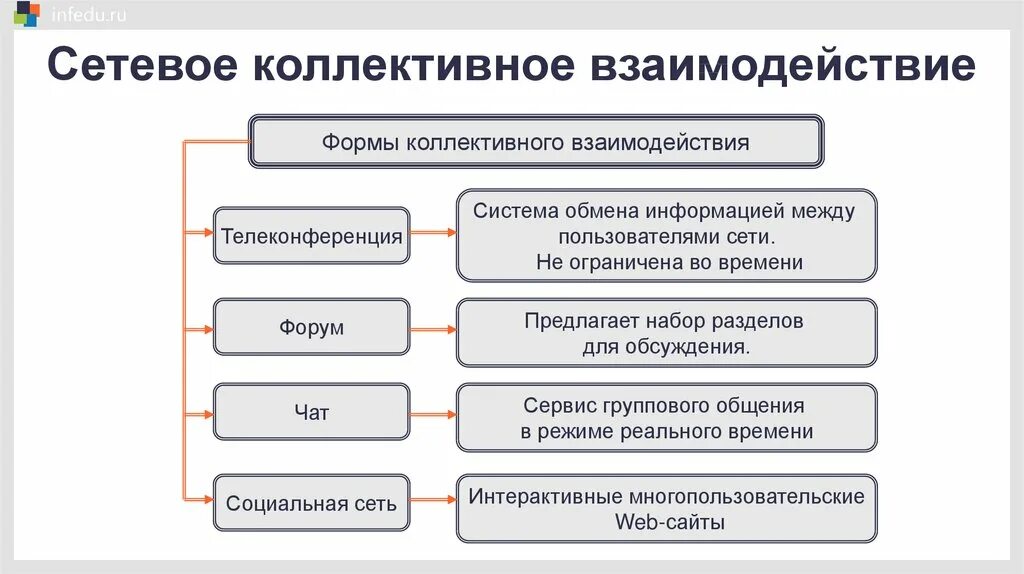 infedu.ru

Сетевое коллективное взаимодействие

Формы коллективного взаимодействия

Телеконференция

Система обмена информацией между пользователями сети. Не ограничена во времени

Форум

Предлагает набор разделов для обсуждения.

Чат

Сервис группового общения в режиме реального времени

Социальная сеть

Интерактивные многопользовательские Web-сайты